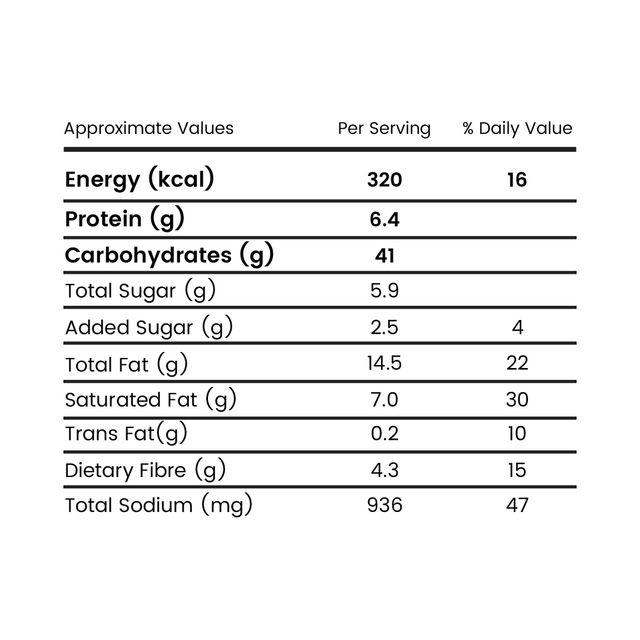 | Approximate Values | Per Serving | % Daily Value |
|---|---|---|
| Energy (kcal) | 320 | 16 |
| Protein (g) | 6.4 | |
| Carbohydrates (g) | 41 | |
| Total Sugar (g) | 5.9 | |
| Added Sugar (g) | 2.5 | 4 |
| Total Fat (g) | 14.5 | 22 |
| Saturated Fat (g) | 7.0 | 30 |
| Trans Fat(g) | 0.2 | 10 |
| Dietary Fibre (g) | 4.3 | 15 |
| Total Sodium (mg) | 936 | 47 |